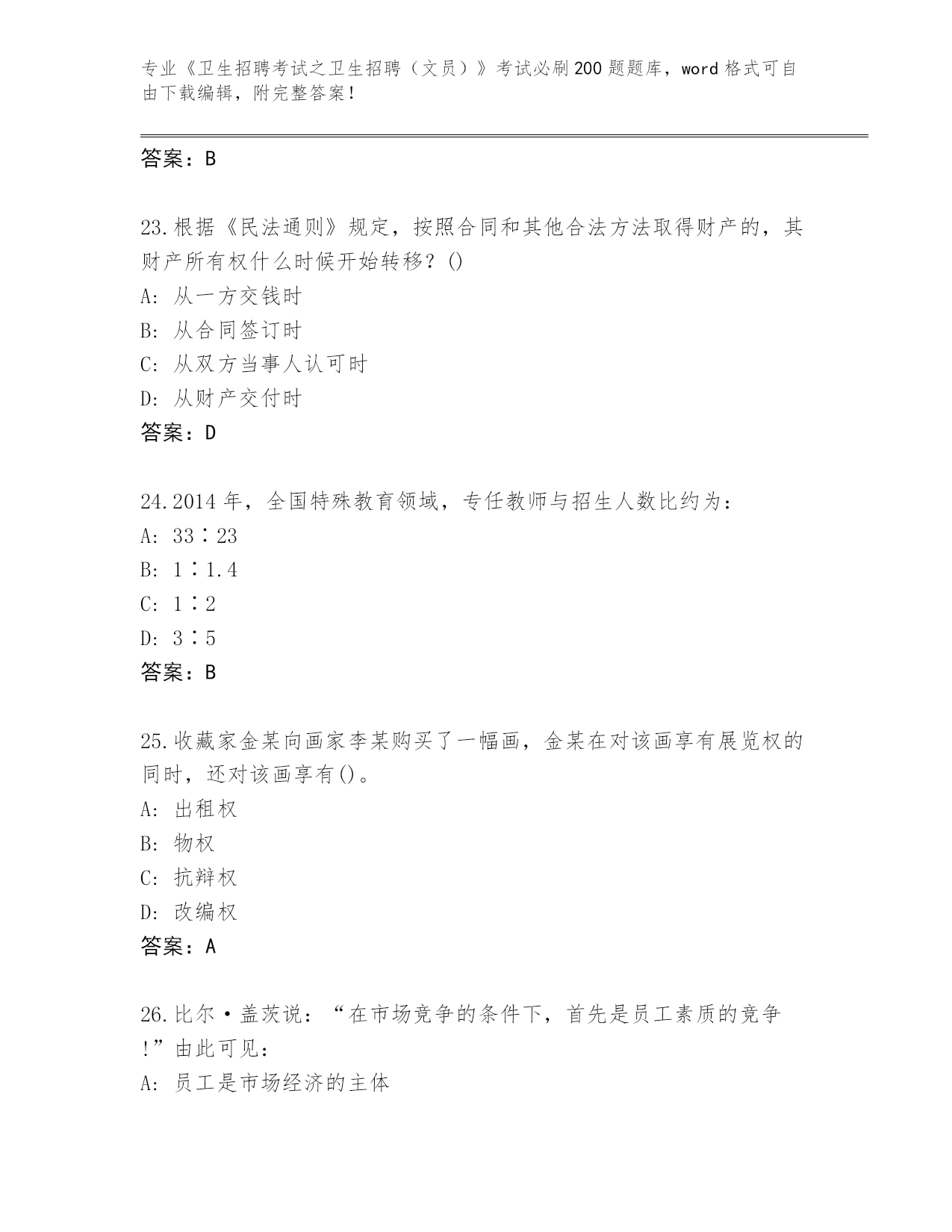 专业《卫生招聘考试之卫生招聘（文员）》考试必刷200题题库，word格式可自由下载编辑，附完整答案！

答案：B

23.根据《民法通则》规定，按照合同和其他合法方法取得财产的，其财产所有权什么时候开始转移？()
A: 从一方交钱时
B: 从合同签订时
C: 从双方当事人认可时
D: 从财产交付时
答案：D

24.2014年，全国特殊教育领域，专任教师与招生人数比约为：
A: 33∶23
B: 1∶1.4
C: 1∶2
D: 3∶5
答案：B

25.收藏家金某向画家李某购买了一幅画，金某在对该画享有展览权的同时，还对该画享有()。
A: 出租权
B: 物权
C: 抗辩权
D: 改编权
答案：A

26.比尔·盖茨说：“在市场竞争的条件下，首先是员工素质的竞争!”由此可见：
A: 员工是市场经济的主体